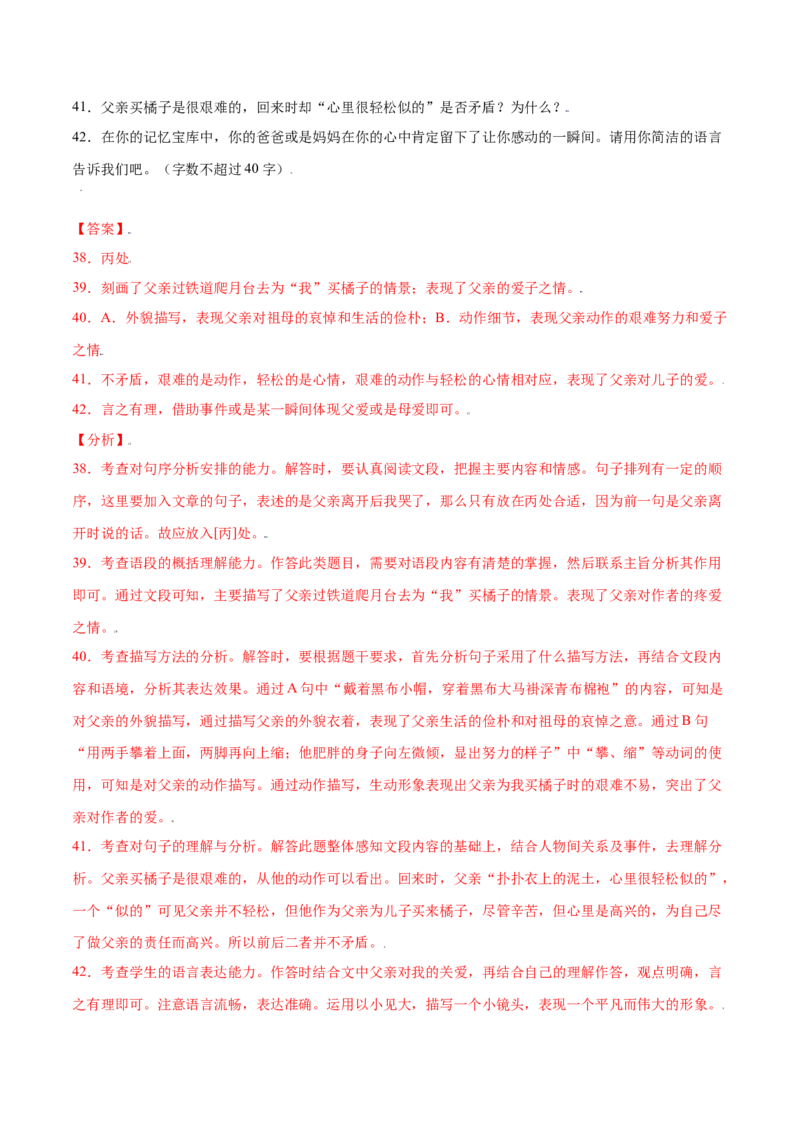 41．父亲买橘子是很艰难的，回来时却“心里很轻松似的”是否矛盾？为什么？

42．在你的记忆宝库中，你的爸爸或是妈妈在你的心中肯定留下了让你感动的一瞬间。请用你简洁的语言告诉我们吧。（字数不超过40字）

【答案】

38．丙处

39．刻画了父亲过铁道爬月台去为“我”买橘子的情景；表现了父亲的爱子之情。

40．A．外貌描写，表现父亲对祖母的哀悼和生活的俭朴；B．动作细节，表现父亲动作的艰难努力和爱子之情

41．不矛盾，艰难的是动作，轻松的是心情，艰难的动作与轻松的心情相对应，表现了父亲对儿子的爱。

42．言之有理，借助事件或是某一瞬间体现父爱或是母爱即可。

【分析】

38．考查对句序分析安排的能力。解答时，要认真阅读文段，把握主要内容和情感。句子排列有一定的顺序，这里要加入文章的句子，表述的是父亲离开后我哭了，那么只有放在丙处合适，因为前一句是父亲离开时说的话。故应放入[丙]处。

39．考查语段的概括理解能力。作答此类题目，需要对语段内容有清楚的掌握，然后联系主旨分析其作用即可。通过文段可知，主要描写了父亲过铁道爬月台去为“我”买橘子的情景。表现了父亲对作者的疼爱之情。

40．考查描写方法的分析。解答时，要根据题干要求，首先分析句子采用了什么描写方法，再结合文段内容和语境，分析其表达效果。通过A句中“戴着黑布小帽，穿着黑布大马褂深青布棉袍”的内容，可知是对父亲的外貌描写，通过描写父亲的外貌衣着，表现了父亲生活的俭朴和对祖母的哀悼之意。通过B句“用两手攀着上面，两脚再向上缩；他肥胖的身子向左微倾，显出努力的样子”中“攀、缩”等动词的使用，可知是对父亲的动作描写。通过动作描写，生动形象表现出父亲为我买橘子时的艰难不易，突出了父亲对作者的爱。

41．考查对句子的理解与分析。解答此题整体感知文段内容的基础上，结合人物间关系及事件，去理解分析。父亲买橘子是很艰难的，从他的动作可以看出。回来时，父亲“扑扑衣上的泥土，心里很轻松似的”，一个“似的”可见父亲并不轻松，但他作为父亲为儿子买来橘子，尽管辛苦，但心里是高兴的，为自己尽了做父亲的责任而高兴。所以前后二者并不矛盾。

42．考查学生的语言表达能力。作答时结合文中父亲对我的关爱，再结合自己的理解作答，观点明确，言之有理即可。注意语言流畅，表达准确。运用以小见大，描写一个小镜头，表现一个平凡而伟大的形象。